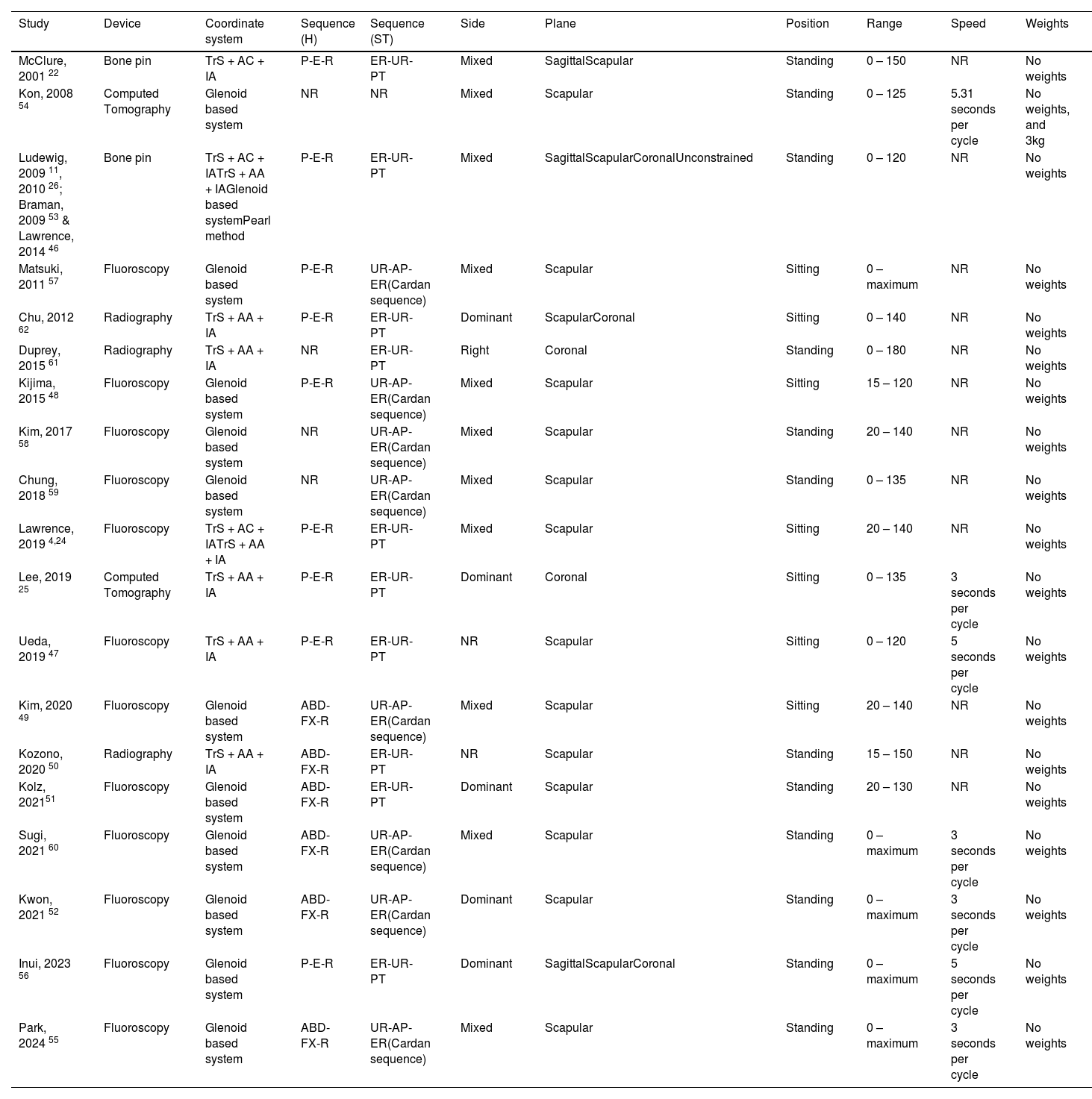 | Study | Device | Coordinate system | Sequence (H) | Sequence (ST) | Side | Plane | Position | Range | Speed | Weights |
|---|---|---|---|---|---|---|---|---|---|---|
| McClure, 2001 $^{22}$ | Bone pin | TrS + AC + IA | P-E-R | ER-UR-PT | Mixed | SagittalScapular | Standing | 0 – 150 | NR | No weights |
| Kon, 2008 $^{54}$ | Computed Tomography | Glenoid based system | NR | NR | Mixed | Scapular | Standing | 0 – 125 | 5.31 seconds per cycle | No weights, and 3kg |
| Ludewig, 2009 $^{11}$, 2010 $^{26}$; Braman, 2009 $^{53}$ & Lawrence, 2014 $^{46}$ | Bone pin | TrS + AC + IATrS + AA + IAGlenoid based systemPearl method | P-E-R | ER-UR-PT | Mixed | SagittalScapularCoronalUnconstrained | Standing | 0 – 120 | NR | No weights |
| Matsuki, 2011 $^{57}$ | Fluoroscopy | Glenoid based system | P-E-R | UR-AP-ER(Cardan sequence) | Mixed | Scapular | Sitting | 0 – maximum | NR | No weights |
| Chu, 2012 $^{62}$ | Radiography | TrS + AA + IA | P-E-R | ER-UR-PT | Dominant | ScapularCoronal | Sitting | 0 – 140 | NR | No weights |
| Duprey, 2015 $^{61}$ | Radiography | TrS + AA + IA | NR | ER-UR-PT | Right | Coronal | Standing | 0 – 180 | NR | No weights |
| Kijima, 2015 $^{48}$ | Fluoroscopy | Glenoid based system | P-E-R | UR-AP-ER(Cardan sequence) | Mixed | Scapular | Sitting | 15 – 120 | NR | No weights |
| Kim, 2017 $^{58}$ | Fluoroscopy | Glenoid based system | NR | UR-AP-ER(Cardan sequence) | Mixed | Scapular | Standing | 20 – 140 | NR | No weights |
| Chung, 2018 $^{59}$ | Fluoroscopy | Glenoid based system | NR | UR-AP-ER(Cardan sequence) | Mixed | Scapular | Standing | 0 – 135 | NR | No weights |
| Lawrence, 2019 $^{4,24}$ | Fluoroscopy | TrS + AC + IATrS + AA + IA | P-E-R | ER-UR-PT | Mixed | Scapular | Sitting | 20 – 140 | NR | No weights |
| Lee, 2019 $^{25}$ | Computed Tomography | TrS + AA + IA | P-E-R | ER-UR-PT | Dominant | Coronal | Sitting | 0 – 135 | 3 seconds per cycle | No weights |
| Ueda, 2019 $^{47}$ | Fluoroscopy | TrS + AA + IA | P-E-R | ER-UR-PT | NR | Scapular | Sitting | 0 – 120 | 5 seconds per cycle | No weights |
| Kim, 2020 $^{49}$ | Fluoroscopy | Glenoid based system | ABD-FX-R | UR-AP-ER(Cardan sequence) | Mixed | Scapular | Sitting | 20 – 140 | NR | No weights |
| Kozono, 2020 $^{50}$ | Radiography | TrS + AA + IA | ABD-FX-R | ER-UR-PT | NR | Scapular | Standing | 15 – 150 | NR | No weights |
| Kolz, 2021$^{51}$ | Fluoroscopy | Glenoid based system | ABD-FX-R | ER-UR-PT | Dominant | Scapular | Standing | 20 – 130 | NR | No weights |
| Sugi, 2021 $^{60}$ | Fluoroscopy | Glenoid based system | ABD-FX-R | UR-AP-ER(Cardan sequence) | Mixed | Scapular | Standing | 0 – maximum | 3 seconds per cycle | No weights |
| Kwon, 2021 $^{52}$ | Fluoroscopy | Glenoid based system | ABD-FX-R | UR-AP-ER(Cardan sequence) | Dominant | Scapular | Standing | 0 – maximum | 3 seconds per cycle | No weights |
| Inui, 2023 $^{56}$ | Fluoroscopy | Glenoid based system | P-E-R | ER-UR-PT | Dominant | SagittalScapularCoronal | Standing | 0 – maximum | 5 seconds per cycle | No weights |
| Park, 2024 $^{55}$ | Fluoroscopy | Glenoid based system | ABD-FX-R | UR-AP-ER(Cardan sequence) | Mixed | Scapular | Standing | 0 – maximum | 3 seconds per cycle | No weights |